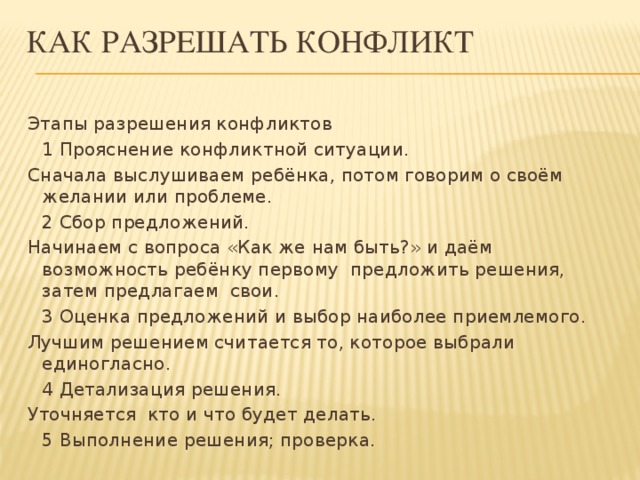 КАК РАЗРЕШАТЬ КОНФЛИКТ

Этапы разрешения конфликтов

1 Прояснение конфликтной ситуации.

Сначала выслушиваем ребёнка, потом говорим о своём желании или проблеме.

2 Сбор предложений.

Начинаем с вопроса «Как же нам быть?» и даём возможность ребёнку первому предложить решения, затем предлагаем свои.

3 Оценка предложений и выбор наиболее приемлемого.

Лучшим решением считается то, которое выбрали единогласно.

4 Детализация решения.

Уточняется кто и что будет делать.

5 Выполнение решения; проверка.